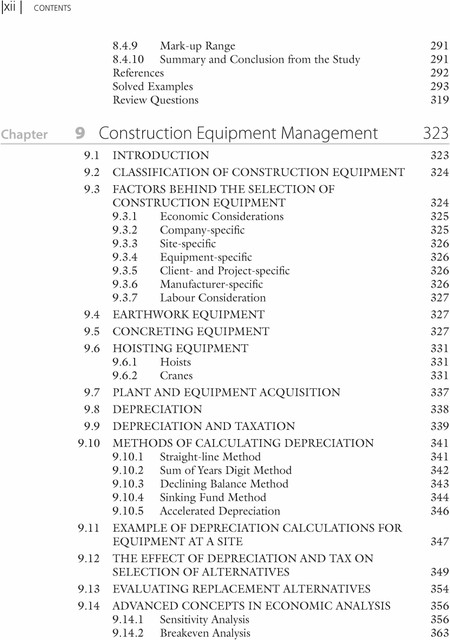 xii | CONTENTS

8.4.9 Mark-up Range 291
8.4.10 Summary and Conclusion from the Study 291
References 292
Solved Examples 293
Review Questions 319

Chapter 9 Construction Equipment Management 323

9.1 INTRODUCTION 323
9.2 CLASSIFICATION OF CONSTRUCTION EQUIPMENT 324
9.3 FACTORS BEHIND THE SELECTION OF CONSTRUCTION EQUIPMENT 324
9.3.1 Economic Considerations 325
9.3.2 Company-specific 325
9.3.3 Site-specific 326
9.3.4 Equipment-specific 326
9.3.5 Client- and Project-specific 326
9.3.6 Manufacturer-specific 326
9.3.7 Labour Consideration 327
9.4 EARTHWORK EQUIPMENT 327
9.5 CONCRETING EQUIPMENT 327
9.6 HOISTING EQUIPMENT 331
9.6.1 Hoists 331
9.6.2 Cranes 331
9.7 PLANT AND EQUIPMENT ACQUISITION 337
9.8 DEPRECIATION 338
9.9 DEPRECIATION AND TAXATION 339
9.10 METHODS OF CALCULATING DEPRECIATION 341
9.10.1 Straight-line Method 341
9.10.2 Sum of Years Digit Method 342
9.10.3 Declining Balance Method 343
9.10.4 Sinking Fund Method 344
9.10.5 Accelerated Depreciation 346
9.11 EXAMPLE OF DEPRECIATION CALCULATIONS FOR EQUIPMENT AT A SITE 347
9.12 THE EFFECT OF DEPRECIATION AND TAX ON SELECTION OF ALTERNATIVES 349
9.13 EVALUATING REPLACEMENT ALTERNATIVES 354
9.14 ADVANCED CONCEPTS IN ECONOMIC ANALYSIS 356
9.14.1 Sensitivity Analysis 356
9.14.2 Breakeven Analysis 363